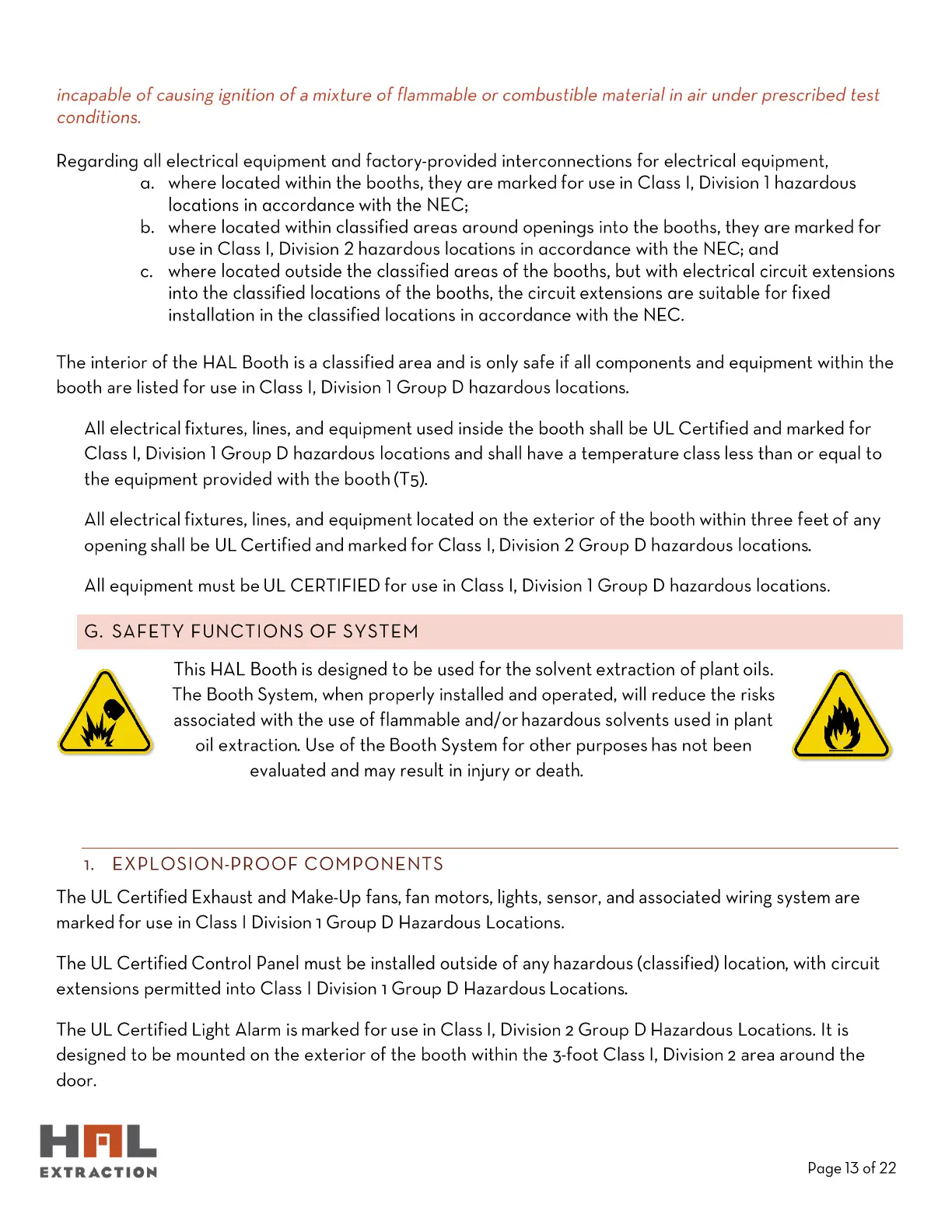 incapable of causing ignition of a mixture of flammable or combustible material in air under prescribed test conditions.

Regarding all electrical equipment and factory-provided interconnections for electrical equipment,
a. where located within the booths, they are marked for use in Class I, Division 1 hazardous locations in accordance with the NEC;
b. where located within classified areas around openings into the booths, they are marked for use in Class I, Division 2 hazardous locations in accordance with the NEC; and
c. where located outside the classified areas of the booths, but with electrical circuit extensions into the classified locations of the booths, the circuit extensions are suitable for fixed installation in the classified locations in accordance with the NEC.

The interior of the HAL Booth is a classified area and is only safe if all components and equipment within the booth are listed for use in Class I, Division 1 Group D hazardous locations.

All electrical fixtures, lines, and equipment used inside the booth shall be UL Certified and marked for Class I, Division 1 Group D hazardous locations and shall have a temperature class less than or equal to the equipment provided with the booth (T5).

All electrical fixtures, lines, and equipment located on the exterior of the booth within three feet of any opening shall be UL Certified and marked for Class I, Division 2 Group D hazardous locations.

All equipment must be UL CERTIFIED for use in Class I, Division 1 Group D hazardous locations.

G. SAFETY FUNCTIONS OF SYSTEM

This HAL Booth is designed to be used for the solvent extraction of plant oils. The Booth System, when properly installed and operated, will reduce the risks associated with the use of flammable and/or hazardous solvents used in plant oil extraction. Use of the Booth System for other purposes has not been evaluated and may result in injury or death.

1. EXPLOSION-PROOF COMPONENTS

The UL Certified Exhaust and Make-Up fans, fan motors, lights, sensor, and associated wiring system are marked for use in Class I Division 1 Group D Hazardous Locations.

The UL Certified Control Panel must be installed outside of any hazardous (classified) location, with circuit extensions permitted into Class I Division 1 Group D Hazardous Locations.

The UL Certified Light Alarm is marked for use in Class I, Division 2 Group D Hazardous Locations. It is designed to be mounted on the exterior of the booth within the 3-foot Class I, Division 2 area around the door.

HAL
EXTRACTION

Page 13 of 22